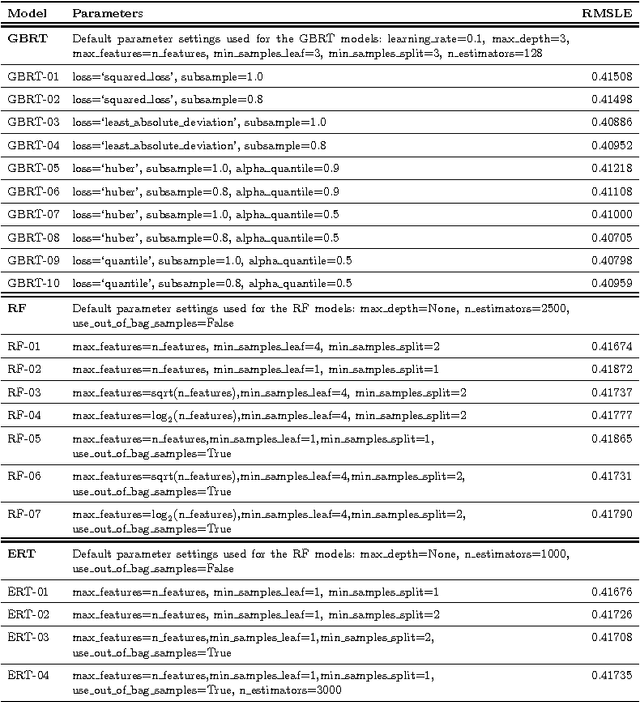 | Model | Parameters | RMSLE |
|---|---|---|
| GBRT | Default parameter settings used for the GBRT models: learning_rate=0.1, max_depth=3, max_features=n_features, min_samples_leaf=3, min_samples_split=3, n_estimators=128 | |
| GBRT-01 | loss='squared_loss', subsample=1.0 | 0.41508 |
| GBRT-02 | loss='squared_loss', subsample=0.8 | 0.41498 |
| GBRT-03 | loss='least_absolute_deviation', subsample=1.0 | 0.40886 |
| GBRT-04 | loss='least_absolute_deviation', subsample=0.8 | 0.40952 |
| GBRT-05 | loss='huber', subsample=1.0, alpha_quantile=0.9 | 0.41218 |
| GBRT-06 | loss='huber', subsample=0.8, alpha_quantile=0.9 | 0.41108 |
| GBRT-07 | loss='huber', subsample=1.0, alpha_quantile=0.5 | 0.41000 |
| GBRT-08 | loss='huber', subsample=0.8, alpha_quantile=0.5 | 0.40705 |
| GBRT-09 | loss='quantile', subsample=1.0, alpha_quantile=0.5 | 0.40798 |
| GBRT-10 | loss='quantile', subsample=0.8, alpha_quantile=0.5 | 0.40959 |
| RF | Default parameter settings used for the RF models: max_depth=None, n_estimators=2500, use_out_of_bag_samples=False | |
| RF-01 | max_features=n_features, min_samples_leaf=4, min_samples_split=2 | 0.41674 |
| RF-02 | max_features=n_features, min_samples_leaf=1, min_samples_split=1 | 0.41872 |
| RF-03 | max_features=sqrt(n_features),min_samples_leaf=4, min_samples_split=2 | 0.41737 |
| RF-04 | max_features=$\log_2$(n_features),min_samples_leaf=4, min_samples_split=2 | 0.41777 |
| RF-05 | max_features=n_features,min_samples_leaf=1,min_samples_split=1, use_out_of_bag_samples=True | 0.41865 |
| RF-06 | max_features=sqrt(n_features),min_samples_leaf=4,min_samples_split=2, use_out_of_bag_samples=True | 0.41731 |
| RF-07 | max_features=$\log_2$(n_features),min_samples_leaf=4,min_samples_split=2, use_out_of_bag_samples=True | 0.41790 |
| ERT | Default parameter settings used for the RF models: max_depth=None, n_estimators=1000, use_out_of_bag_samples=False | |
| ERT-01 | max_features=n_features, min_samples_leaf=1, min_samples_split=1 | 0.41676 |
| ERT-02 | max_features=n_features, min_samples_leaf=1, min_samples_split=2 | 0.41726 |
| ERT-03 | max_features=n_features,min_samples_leaf=1,min_samples_split=2, use_out_of_bag_samples=True | 0.41708 |
| ERT-04 | max_features=n_features,min_samples_leaf=1,min_samples_split=1, use_out_of_bag_samples=True, n_estimators=3000 | 0.41735 |